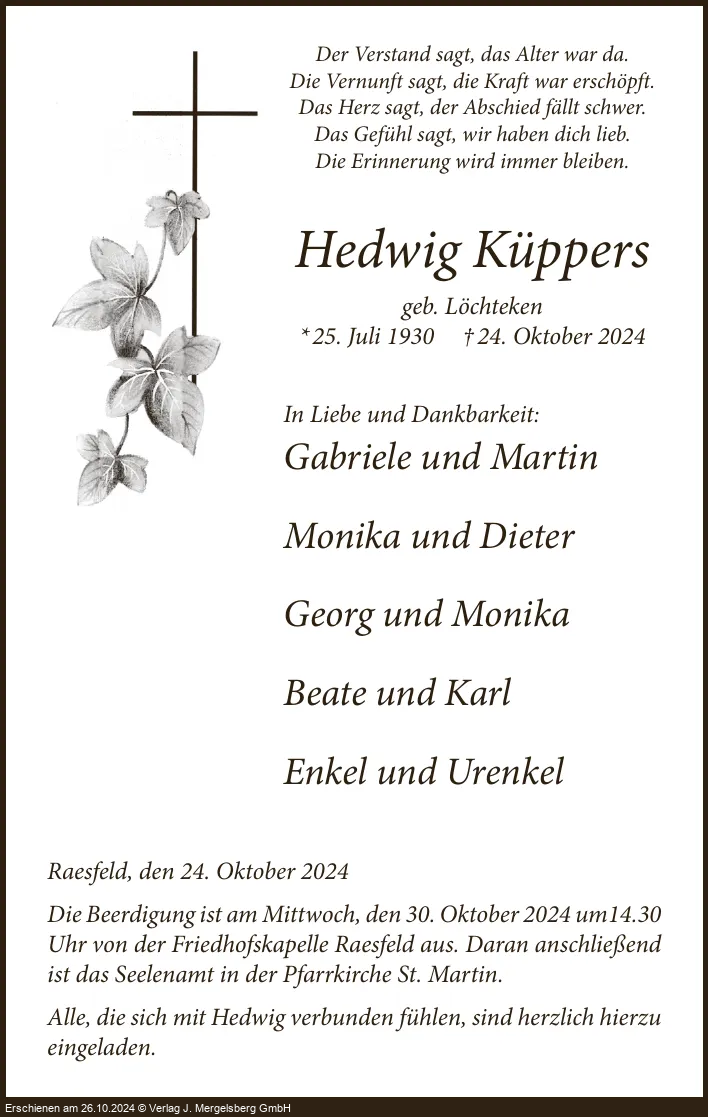 Der Verstand sagt, das Alter war da.
Die Vernunft sagt, die Kraft war erschöpft.
Das Herz sagt, der Abschied fällt schwer.
Das Gefühl sagt, wir haben dich lieb.
Die Erinnerung wird immer bleiben.

Hedwig Küppers

geb. Löchteken
*25. Juli 1930 †24. Oktober 2024

In Liebe und Dankbarkeit:

Gabriele und Martin

Monika und Dieter

Georg und Monika

Beate und Karl

Enkel und Urenkel

Raesfeld, den 24. Oktober 2024

Die Beerdigung ist am Mittwoch, den 30. Oktober 2024 um14.30 Uhr von der Friedhofskapelle Raesfeld aus. Daran anschließend ist das Seelenamt in der Pfarrkirche St. Martin.

Alle, die sich mit Hedwig verbunden fühlen, sind herzlich hierzu eingeladen.

Erschienen am 26.10.2024 © Verlag J. Mergelsberg GmbH